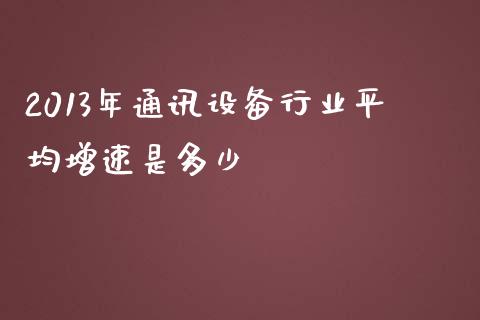 2013年通讯设备行业平均增速是多少